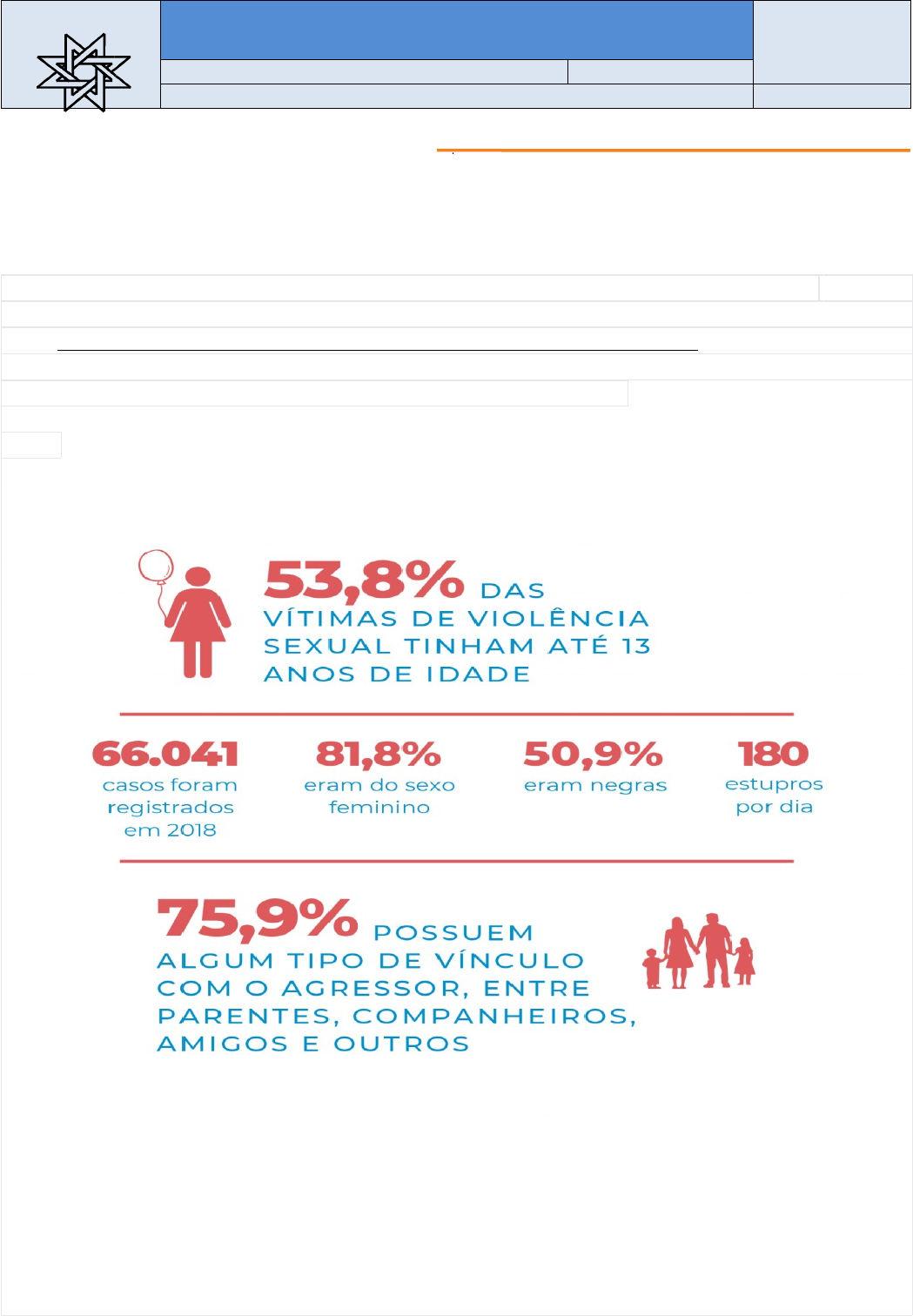 53,8% DAS VÍTIMAS DE VIOLÊNCIA SEXUAL TINHAM ATÉ 13 ANOS DE IDADE

66.041 casos foram registrados em 2018

81,8% eram do sexo feminino

50,9% eram negras

180 estupros por dia

75,9% POSSUEM ALGUM TIPO DE VÍNCULO COM O AGRESSOR, ENTRE PARENTES, COMPANHEIROS, AMIGOS E OUTROS